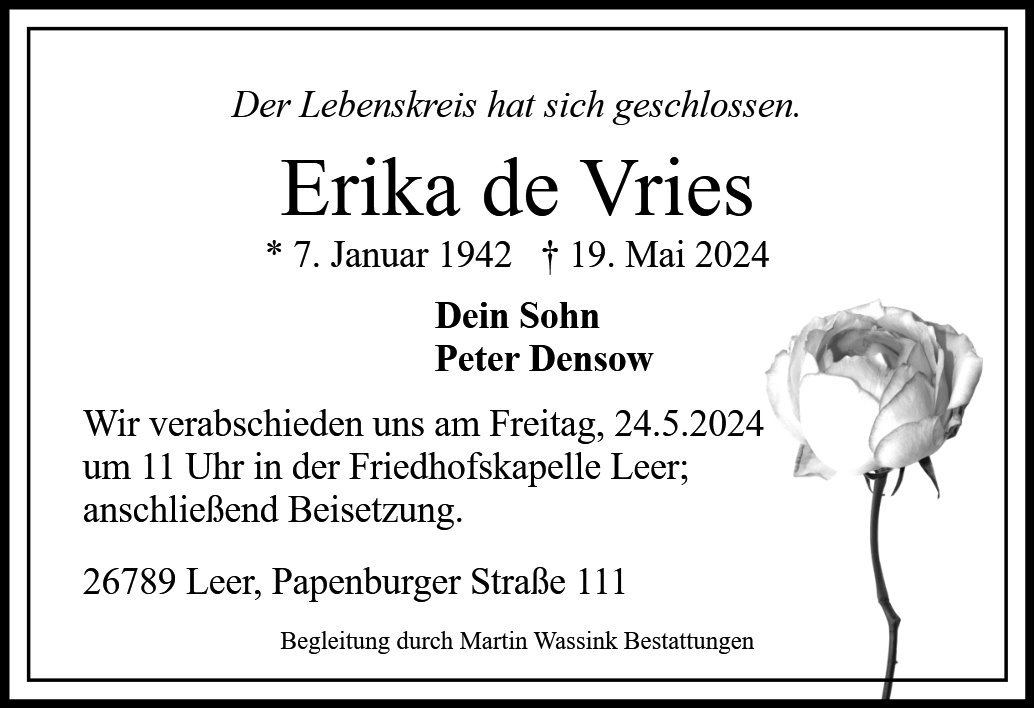 Der Lebenskreis hat sich geschlossen.

Erika de Vries

* 7. Januar 1942 † 19. Mai 2024

Dein Sohn
Peter Densow

Wir verabschieden uns am Freitag, 24.5.2024 um 11 Uhr in der Friedhofskapelle Leer; anschließend Beisetzung.

26789 Leer, Papenburger Straße 111

Begleitung durch Martin Wassink Bestattungen